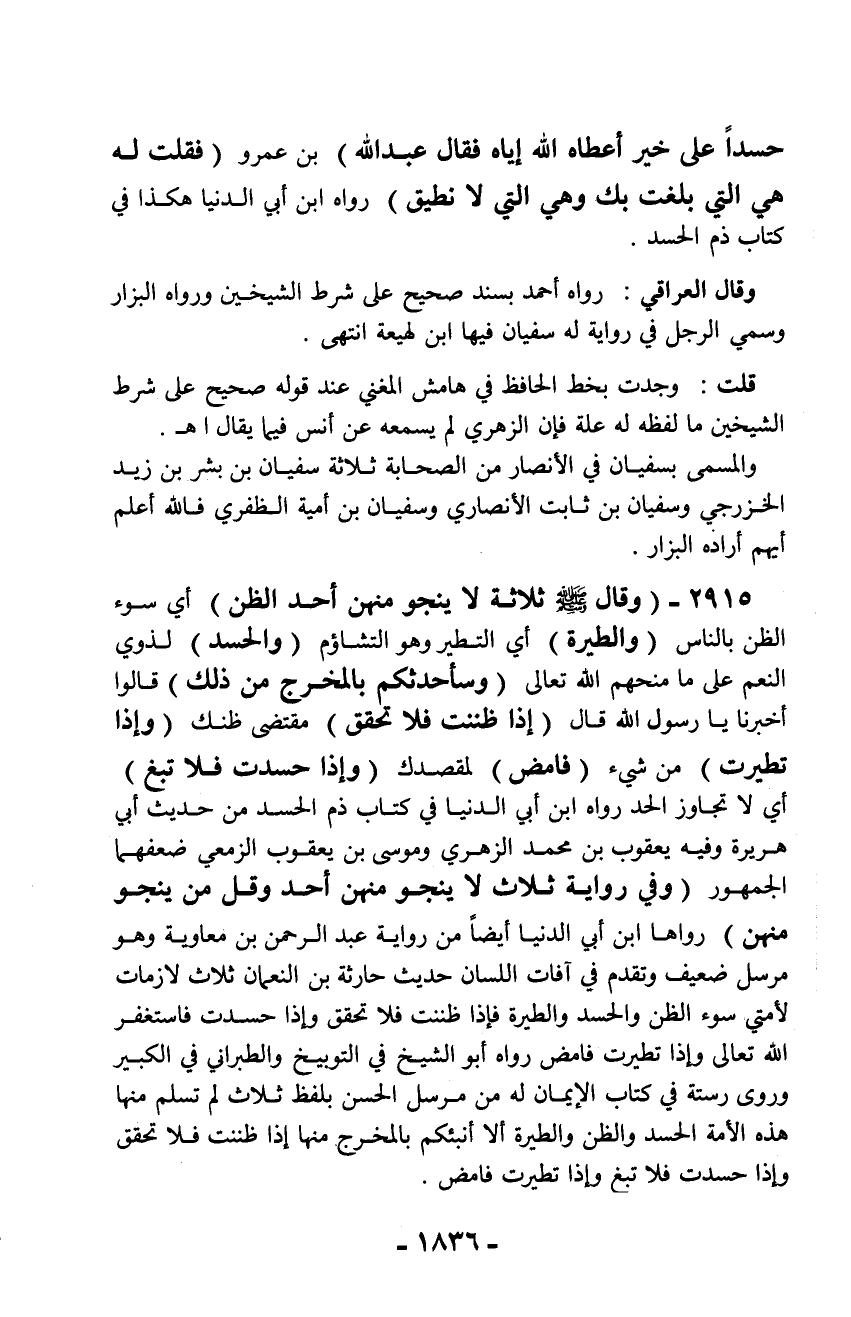 حسداً على خير أعطاه الله إياه فقال عبدالله ) بن عمرو ( فقلت له هي التي بلغت بك وهي التي لا نطيق ) رواه ابن أبي الدنيا هكذا في كتاب ذم الحسد .

وقال العراقي : رواه أحمد بسند صحيح على شرط الشيخين ورواه البزار وسمي الرجل في رواية له سفيان فيها ابن لهيعة انتهى .

قلت : وجدت بخط الحافظ في هامش المغني عند قوله صحيح على شرط الشيخين ما لفظه له علة فإن الزهري لم يسمعه عن أنس فيما يقال ا هـ .
والمسمى بسفيان في الأنصار من الصحابة ثلاثة سفيان بن بشر بن زيد الخزرجي وسفيان بن ثابت الأنصاري وسفيان بن أمية الظفري فالله أعلم أيهم أراده البزار .

٢٩١٥ ـ ( وقال ﷺ ثلاثة لا ينجو منهن أحد الظن ) أي سوء الظن بالناس ( والطيرة ) أي التطير وهو التشاؤم ( والحسد ) لذوي النعم على ما منحهم الله تعالى ( وسأحدثكم بالمخرج من ذلك ) قالوا أخبرنا يا رسول الله قال ( إذا ظننت فلا تحقق ) مقتضى ظنك ( وإذا تطيرت ) من شيء ( فامض ) لمقصدك ( وإذا حسدت فلا تبغ ) أي لا تجاوز الحد رواه ابن أبي الدنيا في كتاب ذم الحسد من حديث أبي هريرة وفيه يعقوب بن محمد الزهري وموسى بن يعقوب الزمعي ضعفهما الجمهور ( وفي رواية ثلاث لا ينجو منهن أحد وقل من ينجو منهن ) رواها ابن أبي الدنيا أيضاً من رواية عبد الرحمن بن معاوية وهو مرسل ضعيف وتقدم في آفات اللسان حديث حارثة بن النعمان ثلاث لازمات لأمتي سوء الظن والحسد والطيرة فإذا ظننت فلا تحقق وإذا حسدت فاستغفر الله تعالى وإذا تطيرت فامض رواه أبو الشيخ في التوبيخ والطبراني في الكبير وروى رستة في كتاب الإيمان له من مرسل الحسن بلفظ ثلاث لم تسلم منها هذه الأمة الحسد والظن والطيرة ألا أنبئكم بالمخرج منها إذا ظننت فلا تحقق وإذا حسدت فلا تبغ وإذا تطيرت فامض .

- ١٨٣٦ -